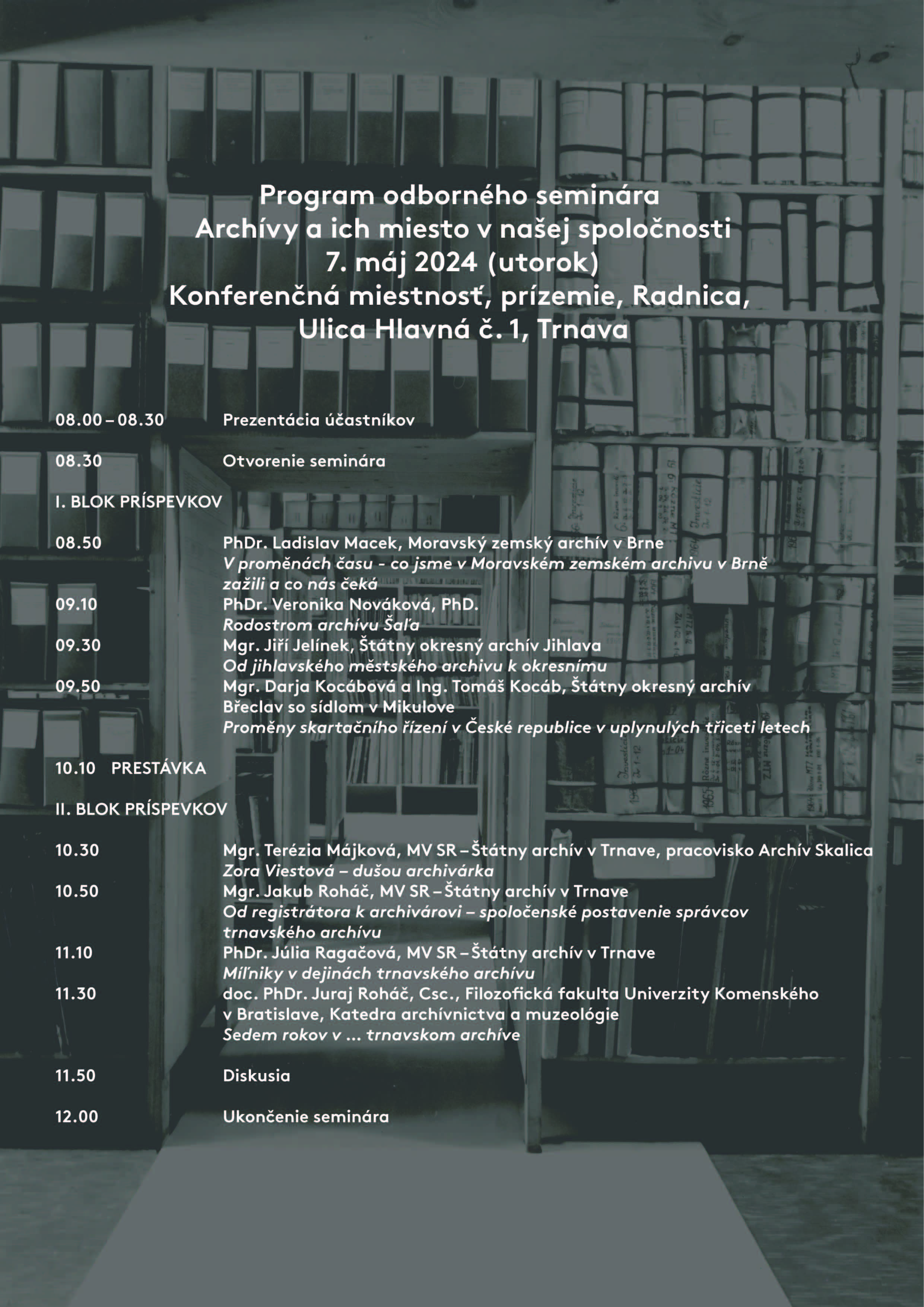 Program odborného seminára
Archívy a ich miesto v našej spoločnosti
7. máj 2024 (utorok)
Konferenčná miestnosť, prízemie, Radnica,
Ulica Hlavná č. 1, Trnava

08.00 – 08.30 Prezentácia účastníkov

08.30 Otvorenie seminára

I. BLOK PRÍSPEVKOV

08.50 PhDr. Ladislav Macek, Moravský zemský archív v Brne
V proměnách času - co jsme v Moravském zemském archivu v Brně zažili a co nás čeká
09.10 PhDr. Veronika Nováková, PhD.
Rodostrom archívu Šaľa
09.30 Mgr. Jiří Jelínek, Štátny okresný archív Jihlava
Od jihlavského městského archivu k okresnímu
09.50 Mgr. Darja Kocábová a Ing. Tomáš Kocáb, Štátny okresný archív Břeclav so sídlom v Mikulove
Proměny skartačního řízení v České republice v uplynulých třiceti letech

10.10 PRESTÁVKA

II. BLOK PRÍSPEVKOV

10.30 Mgr. Terézia Májková, MV SR – Štátny archív v Trnave, pracovisko Archív Skalica
Zora Viestová – dušou archivárka
10.50 Mgr. Jakub Roháč, MV SR – Štátny archív v Trnave
Od registrátora k archivárovi – spoločenské postavenie správcov trnavského archívu
11.10 PhDr. Júlia Ragačová, MV SR – Štátny archív v Trnave
Míľniky v dejinách trnavského archívu
11.30 doc. PhDr. Juraj Roháč, Csc., Filozofická fakulta Univerzity Komenského v Bratislave, Katedra archívnictva a muzeológie
Sedem rokov v ... trnavskom archíve

11.50 Diskusia

12.00 Ukončenie seminára